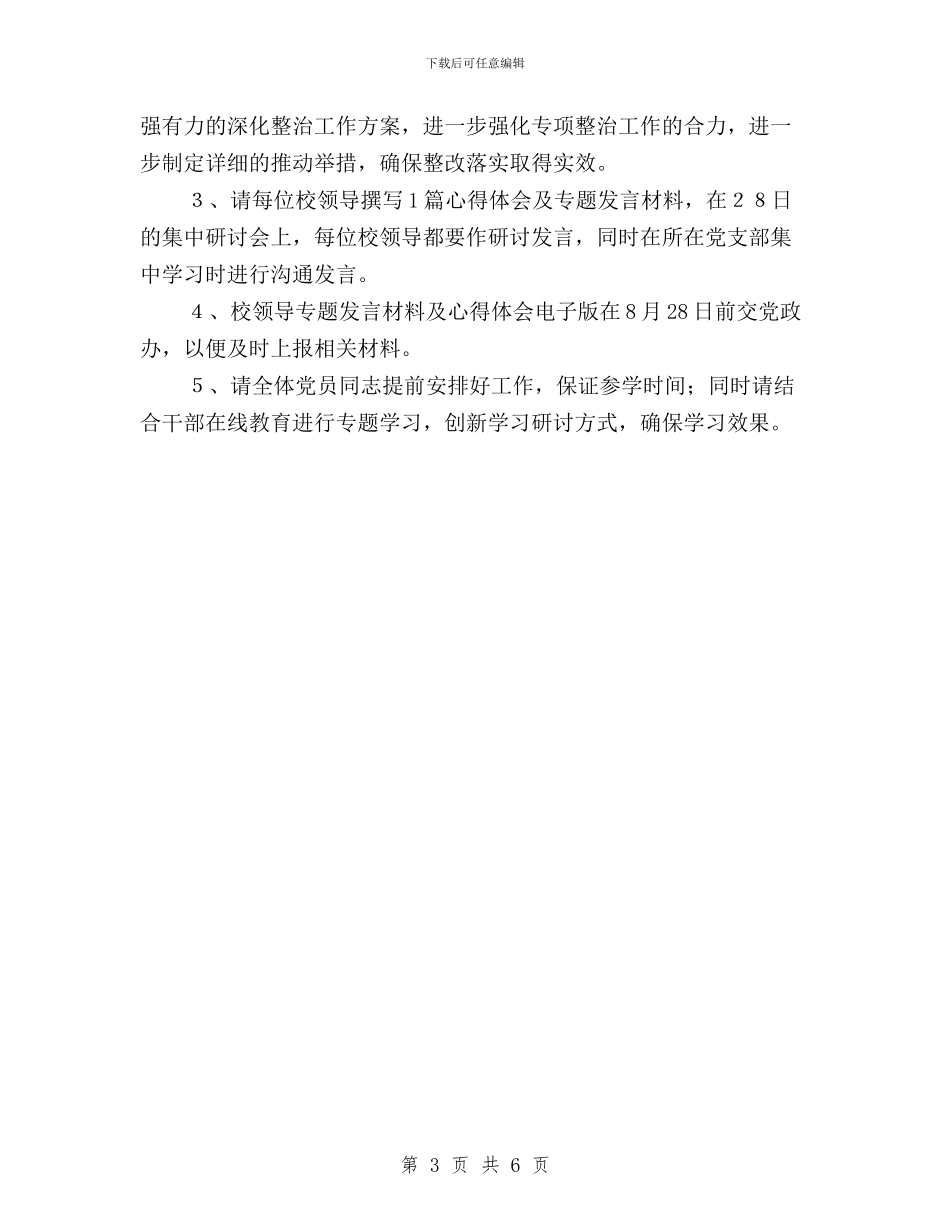 下载后可任意编辑

强有力的深化整治工作方案，进一步强化专项整治工作的合力，进一步制定详细的推动举措，确保整改落实取得实效。

３、请每位校领导撰写１篇心得体会及专题发言材料，在２８日的集中研讨会上，每位校领导都要作研讨发言，同时在所在党支部集中学习时进行沟通发言。

４、校领导专题发言材料及心得体会电子版在8月28日前交党政办，以便及时上报相关材料。

５、请全体党员同志提前安排好工作，保证参学时间；同时请结合干部在线教育进行专题学习，创新学习研讨方式，确保学习效果。

第 3 页 共 6 页